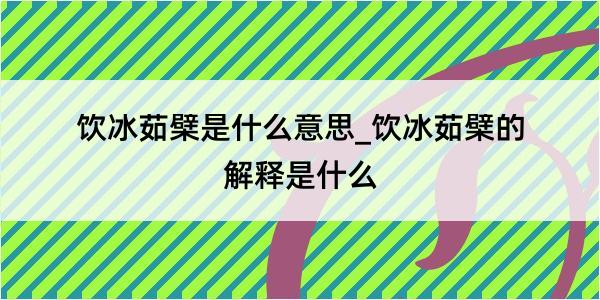 饮冰茹檗是什么意思_饮冰茹檗的解释是什么